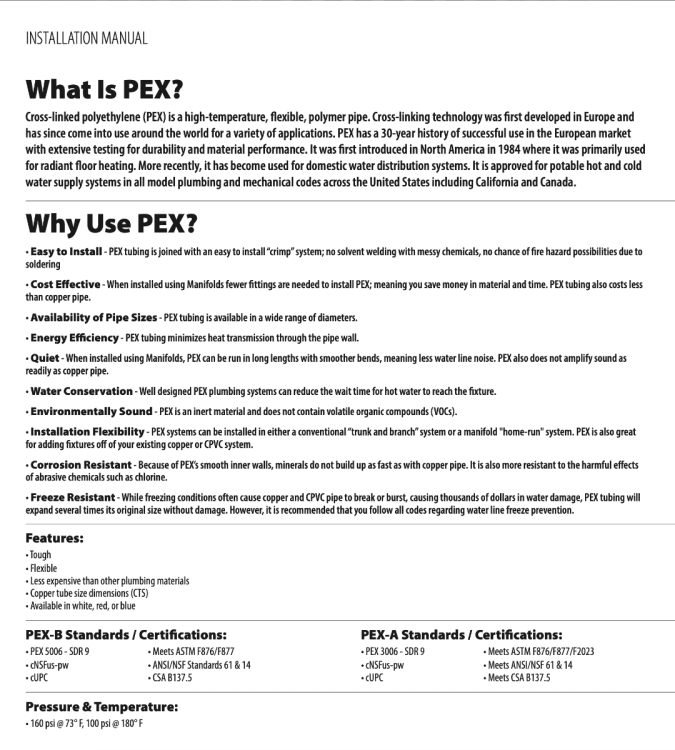 INSTALLATION MANUAL

What Is PEX?

Cross-linked polyethylene (PEX) is a high-temperature, flexible, polymer pipe. Cross-linking technology was first developed in Europe and has since come into use around the world for a variety of applications. PEX has a 30-year history of successful use in the European market with extensive testing for durability and material performance. It was first introduced in North America in 1984 where it was primarily used for radiant floor heating. More recently, it has become used for domestic water distribution systems. It is approved for potable hot and cold water supply systems in all model plumbing and mechanical codes across the United States including California and Canada.

Why Use PEX?

• Easy to Install - PEX tubing is joined with an easy to install "crimp" system; no solvent welding with messy chemicals, no chance of fire hazard possibilities due to soldering

• Cost Effective - When installed using Manifolds fewer fittings are needed to install PEX; meaning you save money in material and time. PEX tubing also costs less than copper pipe.

• Availability of Pipe Sizes - PEX tubing is available in a wide range of diameters.

• Energy Efficiency - PEX tubing minimizes heat transmission through the pipe wall.

• Quiet - When installed using Manifolds, PEX can be run in long lengths with smoother bends, meaning less water line noise. PEX also does not amplify sound as readily as copper pipe.

• Water Conservation - Well designed PEX plumbing systems can reduce the wait time for hot water to reach the fixture.

• Environmentally Sound - PEX is an inert material and does not contain volatile organic compounds (VOCs).

• Installation Flexibility - PEX systems can be installed in either a conventional "trunk and branch" system or a manifold "home-run" system. PEX is also great for adding fixtures off of your existing copper or CPVC system.

• Corrosion Resistant - Because of PEX's smooth inner walls, minerals do not build up as fast as with copper pipe. It is also more resistant to the harmful effects of abrasive chemicals such as chlorine.

• Freeze Resistant - While freezing conditions often cause copper and CPVC pipe to break or burst, causing thousands of dollars in water damage, PEX tubing will expand several times its original size without damage. However, it is recommended that you follow all codes regarding water line freeze prevention.

Features:
• Tough
• Flexible
• Less expensive than other plumbing materials
• Copper tube size dimensions (CTS)
• Available in white, red, or blue

PEX-B Standards / Certifications:
• PEX 5006 - SDR 9
• cNSFus-pw
• cUPC
• Meets ASTM F876/F877
• ANSI/NSF Standards 61 & 14
• CSA B137.5

PEX-A Standards / Certifications:
• PEX 3006 - SDR 9
• cNSFus-pw
• cUPC
• Meets ASTM F876/F877/F2023
• Meets ANSI/NSF 61 & 14
• Meets CSA B137.5

Pressure & Temperature:
• 160 psi @ 73° F, 100 psi @ 180° F